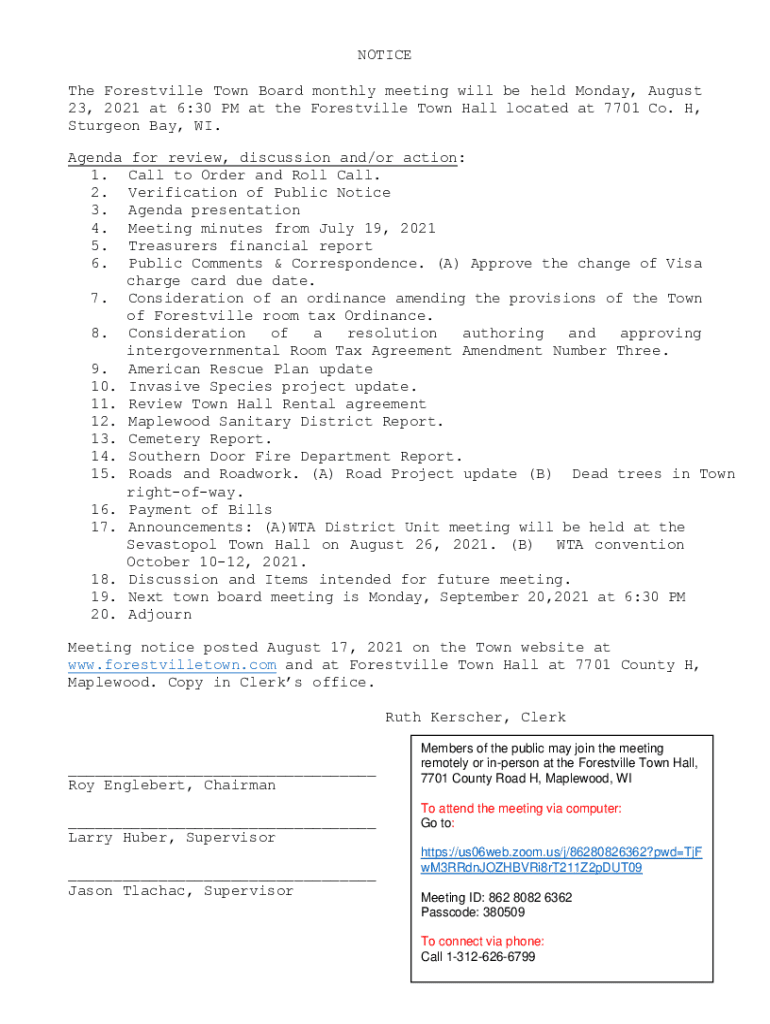 NOTICE

The Forestville Town Board monthly meeting will be held Monday, August 23, 2021 at 6:30 PM at the Forestville Town Hall located at 7701 Co. H, Sturgeon Bay, WI.

Agenda for review, discussion and/or action:
1. Call to Order and Roll Call.
2. Verification of Public Notice
3. Agenda presentation
4. Meeting minutes from July 19, 2021
5. Treasurers financial report
6. Public Comments & Correspondence. (A) Approve the change of Visa charge card due date.
7. Consideration of an ordinance amending the provisions of the Town of Forestville room tax Ordinance.
8. Consideration of a resolution authoring and approving intergovernmental Room Tax Agreement Amendment Number Three.
9. American Rescue Plan update
10. Invasive Species project update.
11. Review Town Hall Rental agreement
12. Maplewood Sanitary District Report.
13. Cemetery Report.
14. Southern Door Fire Department Report.
15. Roads and Roadwork. (A) Road Project update (B) Dead trees in Town right-of-way.
16. Payment of Bills
17. Announcements: (A)WTA District Unit meeting will be held at the Sevastopol Town Hall on August 26, 2021. (B) WTA convention October 10-12, 2021.
18. Discussion and Items intended for future meeting.
19. Next town board meeting is Monday, September 20,2021 at 6:30 PM
20. Adjourn

Meeting notice posted August 17, 2021 on the Town website at www.forestvilletown.com and at Forestville Town Hall at 7701 County H, Maplewood. Copy in Clerk's office.

Ruth Kerscher, Clerk

Roy Englebert, Chairman

Larry Huber, Supervisor

Jason Tlachac, Supervisor

Members of the public may join the meeting remotely or in-person at the Forestville Town Hall, 7701 County Road H, Maplewood, WI

To attend the meeting via computer:
Go to:

https://us06web.zoom.us/j/86280826362?pwd=TjFwM3RRdnJOZHBVRi8rT211Z2pDUT09

Meeting ID: 862 8082 6362
Passcode: 380509

To connect via phone:
Call 1-312-626-6799